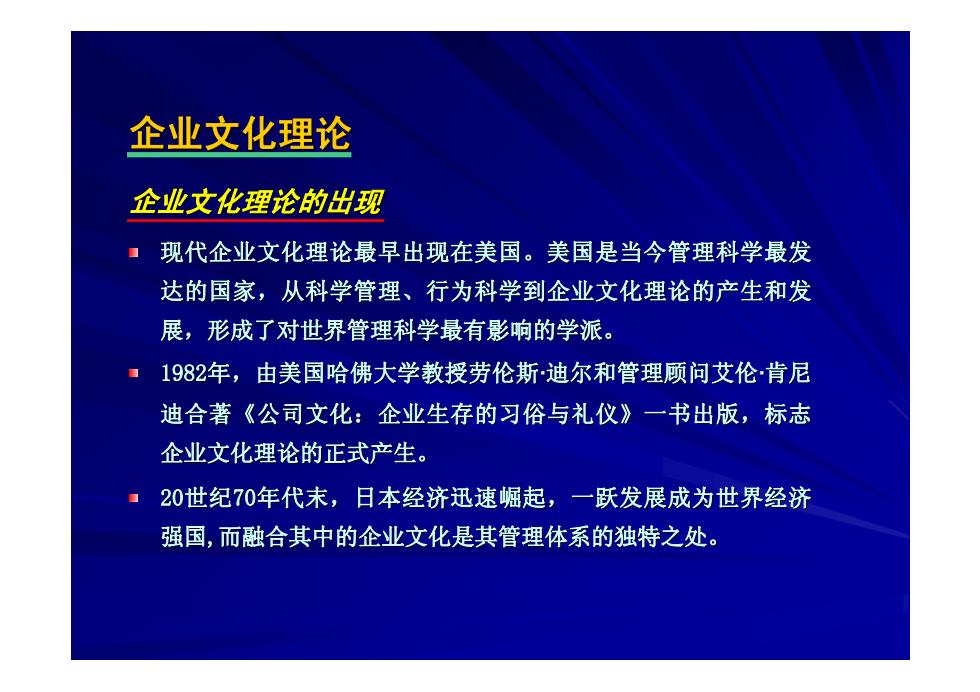 企业文化理论

企业文化理论的出现

现代企业文化理论最早出现在美国。美国是当今管理科学最发达的国家，从科学管理、行为科学到企业文化理论的产生和发展，形成了对世界管理科学最有影响的学派。

1982年，由美国哈佛大学教授劳伦斯·迪尔和管理顾问艾伦·肯尼迪合著《公司文化：企业生存的习俗与礼仪》一书出版，标志企业文化理论的正式产生。

20世纪70年代末，日本经济迅速崛起，一跃发展成为世界经济强国,而融合其中的企业文化是其管理体系的独特之处。